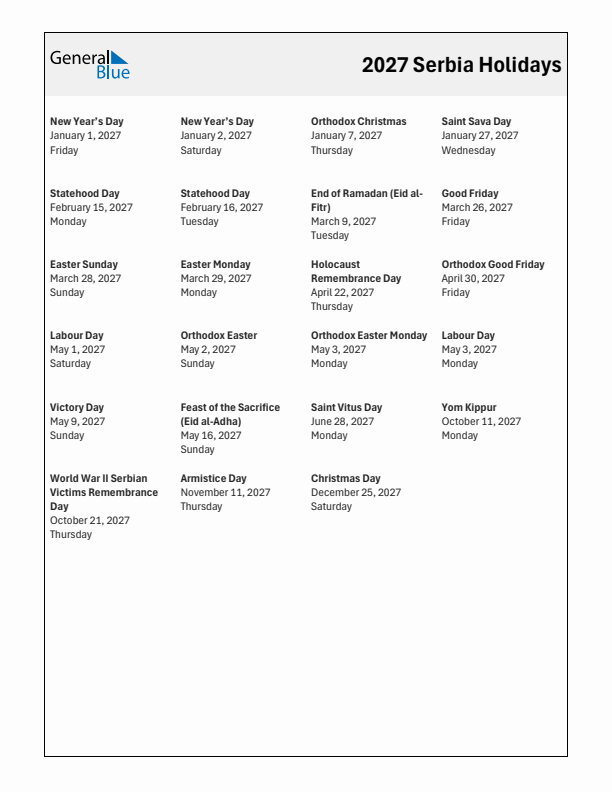 General Blue

2027 Serbia Holidays

New Year's Day
January 1, 2027
Friday

New Year's Day
January 2, 2027
Saturday

Orthodox Christmas
January 7, 2027
Thursday

Saint Sava Day
January 27, 2027
Wednesday

Statehood Day
February 15, 2027
Monday

Statehood Day
February 16, 2027
Tuesday

End of Ramadan (Eid al-Fitr)
March 9, 2027
Tuesday

Good Friday
March 26, 2027
Friday

Easter Sunday
March 28, 2027
Sunday

Easter Monday
March 29, 2027
Monday

Holocaust Remembrance Day
April 22, 2027
Thursday

Orthodox Good Friday
April 30, 2027
Friday

Labour Day
May 1, 2027
Saturday

Orthodox Easter
May 2, 2027
Sunday

Orthodox Easter Monday
May 3, 2027
Monday

Labour Day
May 3, 2027
Monday

Victory Day
May 9, 2027
Sunday

Feast of the Sacrifice (Eid al-Adha)
May 16, 2027
Sunday

Saint Vitus Day
June 28, 2027
Monday

Yom Kippur
October 11, 2027
Monday

World War II Serbian Victims Remembrance Day
October 21, 2027
Thursday

Armistice Day
November 11, 2027
Thursday

Christmas Day
December 25, 2027
Saturday